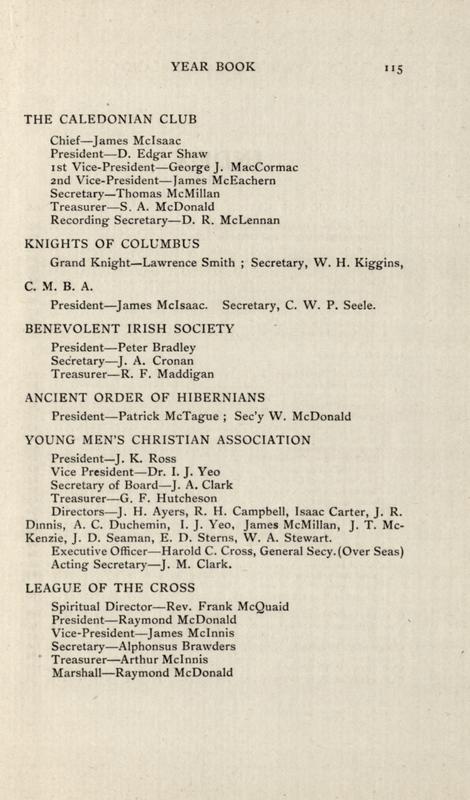 YEAR BOOK 115

THE CALEDONIAN CLUB

Chief—James McIsaac
President—D. Edgar Shaw
1st Vice-President—George J. MacCormac
2nd Vice-President—James McEachern
Secretary—Thomas McMillan
Treasurer—S. A. McDonald
Recording Secretary—D. R. McLennan

KNIGHTS OF COLUMBUS

Grand Knight—Lawrence Smith ; Secretary, W. H. Kiggins,

C. M. B. A.

President—James McIsaac. Secretary, C. W. P. Seele.

BENEVOLENT IRISH SOCIETY

President—Peter Bradley
Secretary—J. A. Cronan
Treasurer—R. F. Maddigan

ANCIENT ORDER OF HIBERNIANS

President—Patrick McTague ; Sec'y W. McDonald

YOUNG MEN'S CHRISTIAN ASSOCIATION

President—J. K. Ross
Vice President—Dr. I. J. Yeo
Secretary of Board—J. A. Clark
Treasurer—G. F. Hutcheson
Directors—J. H. Ayers, R. H. Campbell, Isaac Carter, J. R. Dinnis, A. C. Duchemin, I. J. Yeo, James McMillan, J. T. McKenzie, J. D. Seaman, E. D. Sterns, W. A. Stewart.
Executive Officer—Harold C. Cross, General Secy.(Over Seas)
Acting Secretary—J. M. Clark.

LEAGUE OF THE CROSS

Spiritual Director—Rev. Frank McQuaid
President—Raymond McDonald
Vice-President—James McInnis
Secretary—Alphonsus Brawders
Treasurer—Arthur McInnis
Marshall—Raymond McDonald